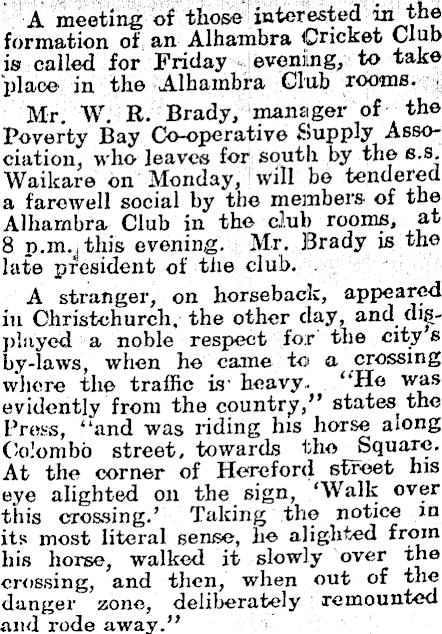 A meeting of those interested in the formation of an Alhambra Cricket Club is called for Friday evening, to take place in the Alhambra Club rooms.

Mr. W. R. Brady, manager of the Poverty Bay Co-operative Supply Association, who leaves for south by the s.s. Waikare on Monday, will be tendered a farewell social by the members of the Alhambra Club in the club rooms, at 8 p.m. this evening. Mr. Brady is the late president of the club.

A stranger, on horseback, appeared in Christchurch, the other day, and displayed a noble respect for the city's by-laws, when he came to a crossing where the traffic is heavy. "He was evidently from the country," states the Press, "and was riding his horse along Colombo street, towards the Square. At the corner of Hereford street his eye alighted on the sign, 'Walk over this crossing.' Taking the notice in its most literal sense, he alighted from his horse, walked it slowly over the crossing, and then, when out of the danger zone, deliberately remounted and rode away."